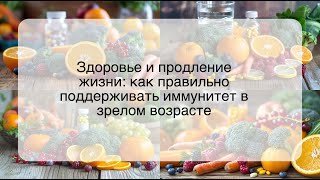 Здоровье и продление жизни: как правильно поддерживать иммунитет в зрелом возрасте